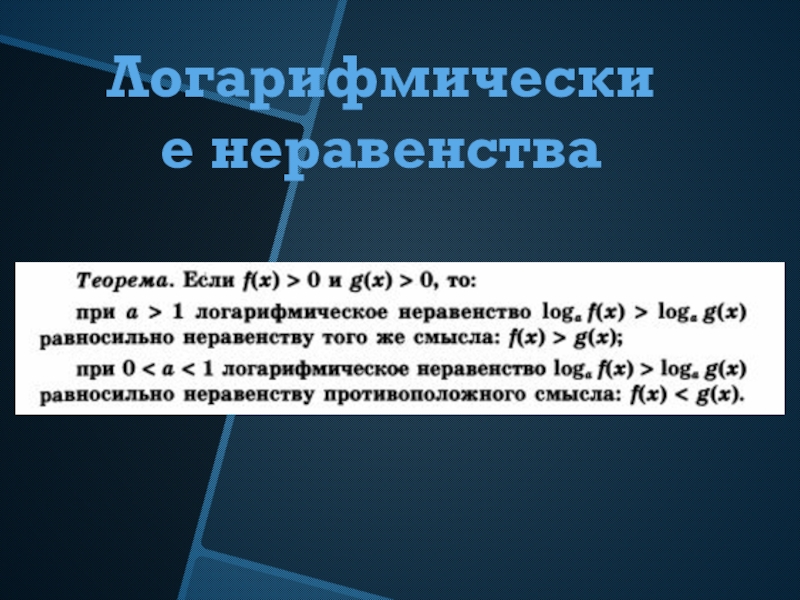 Логарифмически
е неравенства

Теорема. Если $f(x) > 0$ и $g(x) > 0$, то:

при $a > 1$ логарифмическое неравенство $\log_a f(x) > \log_a g(x)$ равносильно неравенству того же смысла: $f(x) > g(x)$;

при $0 < a < 1$ логарифмическое неравенство $\log_a f(x) > \log_a g(x)$ равносильно неравенству противоположного смысла: $f(x) < g(x)$.